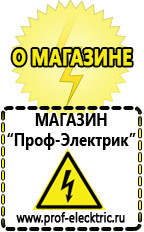 О МАГАЗИНЕ

МАГАЗИН
“Проф-Электрик”

www.prof-electric.ru